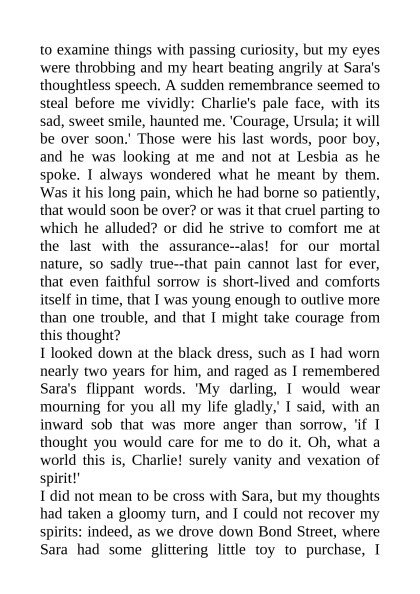 to examine things with passing curiosity, but my eyes were throbbing and my heart beating angrily at Sara's thoughtless speech. A sudden remembrance seemed to steal before me vividly: Charlie's pale face, with its sad, sweet smile, haunted me. 'Courage, Ursula; it will be over soon.' Those were his last words, poor boy, and he was looking at me and not at Lesbia as he spoke. I always wondered what he meant by them. Was it his long pain, which he had borne so patiently, that would soon be over? or was it that cruel parting to which he alluded? or did he strive to comfort me at the last with the assurance--alas! for our mortal nature, so sadly true--that pain cannot last for ever, that even faithful sorrow is short-lived and comforts itself in time, that I was young enough to outlive more than one trouble, and that I might take courage from this thought?

I looked down at the black dress, such as I had worn nearly two years for him, and raged as I remembered Sara's flippant words. 'My darling, I would wear mourning for you all my life gladly,' I said, with an inward sob that was more anger than sorrow, 'if I thought you would care for me to do it. Oh, what a world this is, Charlie! surely vanity and vexation of spirit!'

I did not mean to be cross with Sara, but my thoughts had taken a gloomy turn, and I could not recover my spirits: indeed, as we drove down Bond Street, where Sara had some glittering little toy to purchase, I